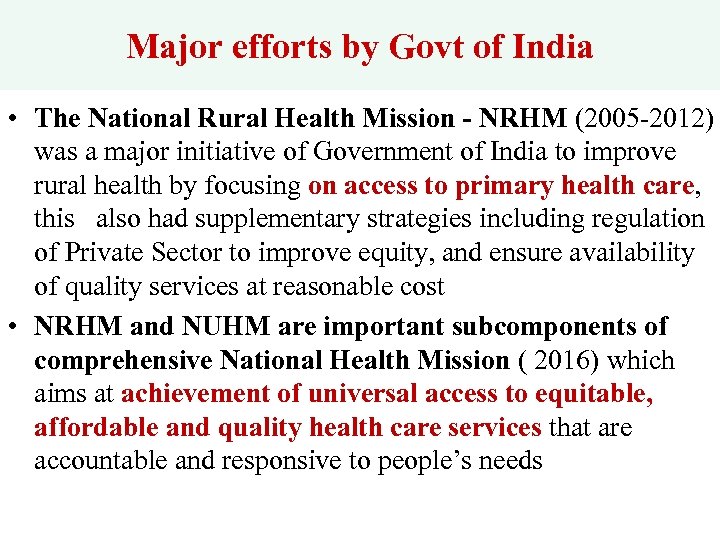 Major efforts by Govt of India

• The National Rural Health Mission - NRHM (2005-2012) was a major initiative of Government of India to improve rural health by focusing on access to primary health care, this also had supplementary strategies including regulation of Private Sector to improve equity, and ensure availability of quality services at reasonable cost

• NRHM and NUHM are important subcomponents of comprehensive National Health Mission ( 2016) which aims at achievement of universal access to equitable, affordable and quality health care services that are accountable and responsive to people's needs